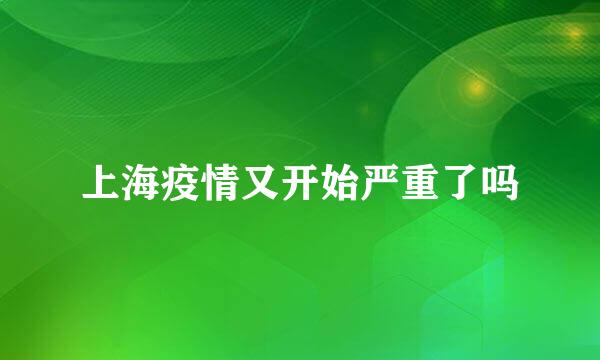 上海疫情又开始严重了吗